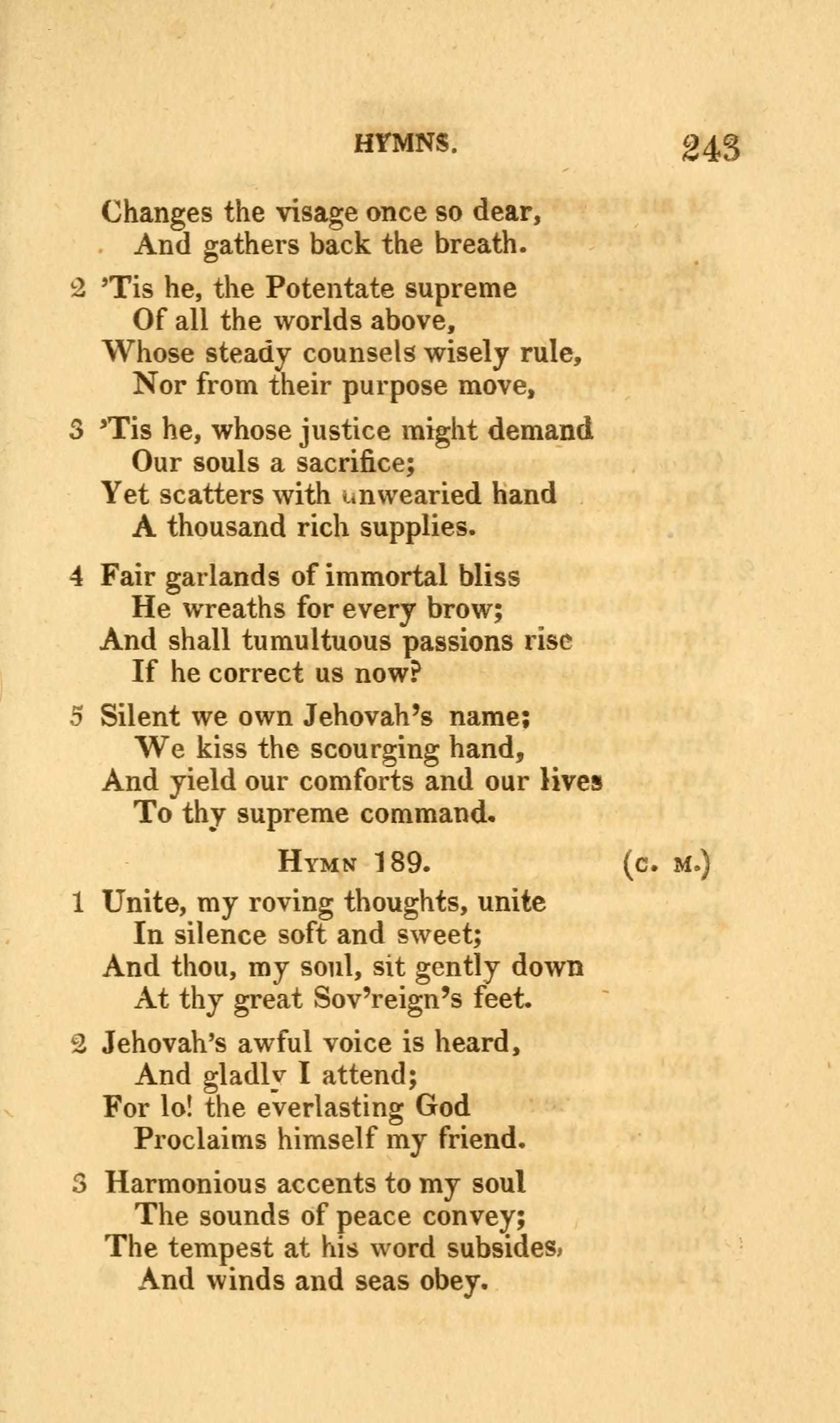 HYMNS. 243

Changes the visage once so dear,
And gathers back the breath.

2 'Tis he, the Potentate supreme
Of all the worlds above,
Whose steady counsels wisely rule,
Nor from their purpose move,

3 'Tis he, whose justice might demand
Our souls a sacrifice;
Yet scatters with unwearied hand
A thousand rich supplies.

4 Fair garlands of immortal bliss
He wreaths for every brow;
And shall tumultuous passions rise
If he correct us now?

5 Silent we own Jehovah's name;
We kiss the scourging hand,
And yield our comforts and our lives
To thy supreme command.

HYMN 189. (C. M.)

1 Unite, my roving thoughts, unite
In silence soft and sweet;
And thou, my soul, sit gently down
At thy great Sov'reign's feet.

2 Jehovah's awful voice is heard,
And gladly I attend;
For lo! the everlasting God
Proclaims himself my friend.

3 Harmonious accents to my soul
The sounds of peace convey;
The tempest at his word subsides,
And winds and seas obey.